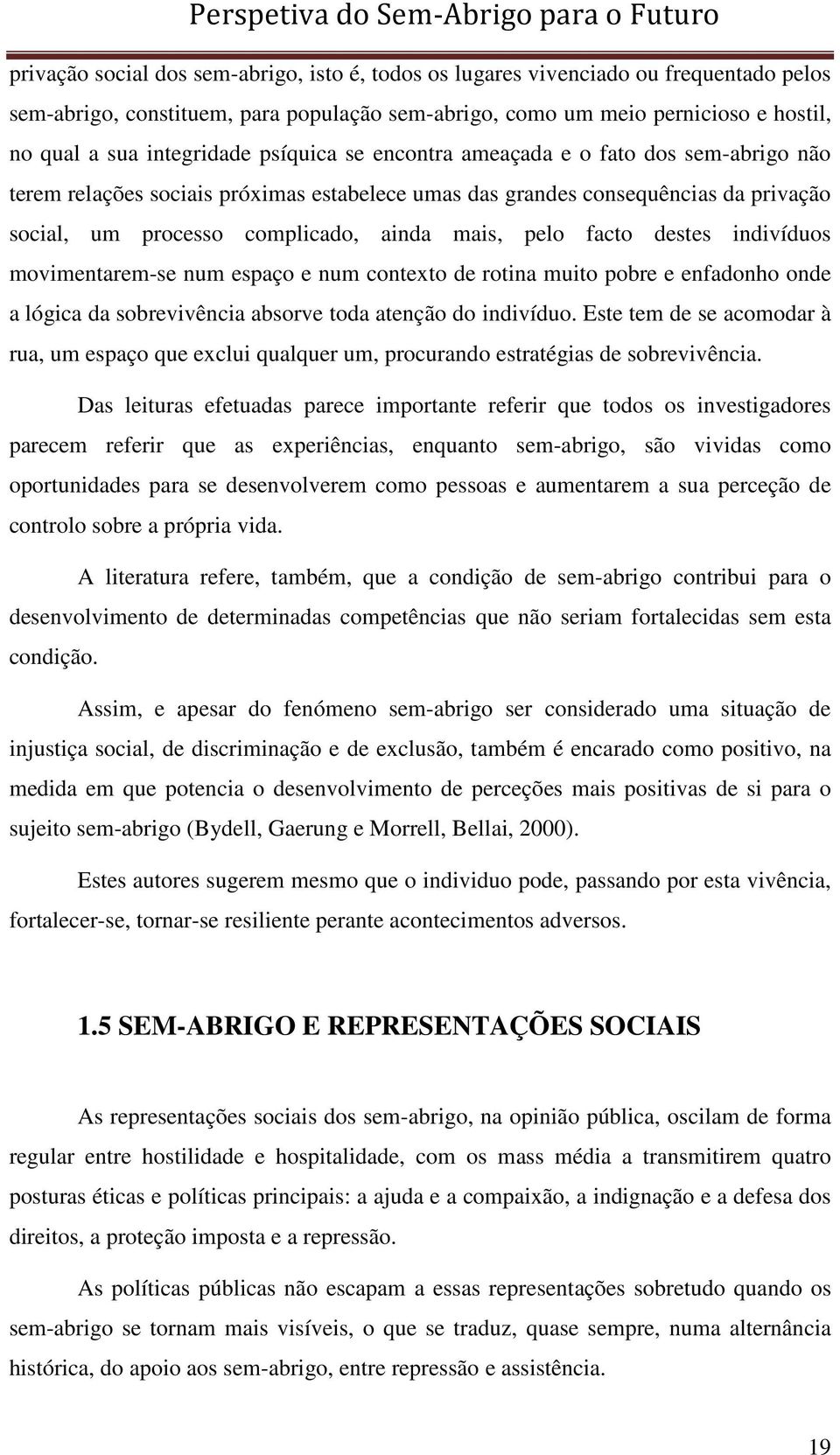 Perspetiva do Sem-Abrigo para o Futuro

privação social dos sem-abrigo, isto é, todos os lugares vivenciado ou frequentado pelos sem-abrigo, constituem, para população sem-abrigo, como um meio pernicioso e hostil, no qual a sua integridade psíquica se encontra ameaçada e o fato dos sem-abrigo não terem relações sociais próximas estabelece umas das grandes consequências da privação social, um processo complicado, ainda mais, pelo facto destes indivíduos movimentarem-se num espaço e num contexto de rotina muito pobre e enfadonho onde a lógica da sobrevivência absorve toda atenção do indivíduo. Este tem de se acomodar à rua, um espaço que exclui qualquer um, procurando estratégias de sobrevivência.

Das leituras efetuadas parece importante referir que todos os investigadores parecem referir que as experiências, enquanto sem-abrigo, são vividas como oportunidades para se desenvolverem como pessoas e aumentarem a sua perceção de controlo sobre a própria vida.

A literatura refere, também, que a condição de sem-abrigo contribui para o desenvolvimento de determinadas competências que não seriam fortalecidas sem esta condição.

Assim, e apesar do fenómeno sem-abrigo ser considerado uma situação de injustiça social, de discriminação e de exclusão, também é encarado como positivo, na medida em que potencia o desenvolvimento de perceções mais positivas de si para o sujeito sem-abrigo (Bydell, Gaerung e Morrell, Bellai, 2000).

Estes autores sugerem mesmo que o individuo pode, passando por esta vivência, fortalecer-se, tornar-se resiliente perante acontecimentos adversos.

1.5 SEM-ABRIGO E REPRESENTAÇÕES SOCIAIS

As representações sociais dos sem-abrigo, na opinião pública, oscilam de forma regular entre hostilidade e hospitalidade, com os mass média a transmitirem quatro posturas éticas e políticas principais: a ajuda e a compaixão, a indignação e a defesa dos direitos, a proteção imposta e a repressão.

As políticas públicas não escapam a essas representações sobretudo quando os sem-abrigo se tornam mais visíveis, o que se traduz, quase sempre, numa alternância histórica, do apoio aos sem-abrigo, entre repressão e assistência.

19